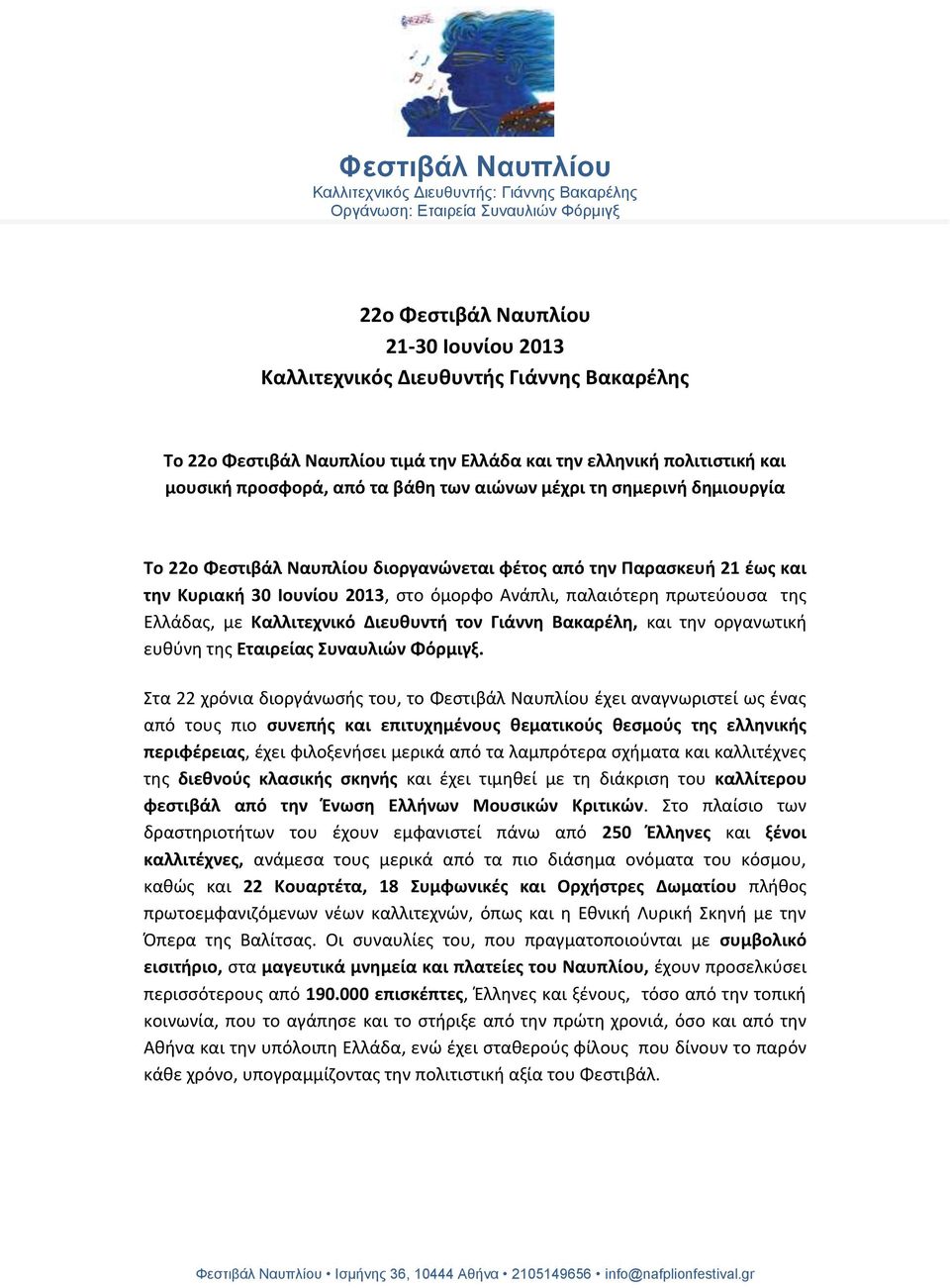 Φεστιβάλ Ναυπλίου
Καλλιτεχνικός Διευθυντής: Γιάννης Βακαρέλης
Οργάνωση: Εταιρεία Συναυλιών Φόρμιγξ

22ο Φεστιβάλ Ναυπλίου
21-30 Ιουνίου 2013
Καλλιτεχνικός Διευθυντής Γιάννης Βακαρέλης

Το 22ο Φεστιβάλ Ναυπλίου τιμά την Ελλάδα και την ελληνική πολιτιστική και μουσική προσφορά, από τα βάθη των αιώνων μέχρι τη σημερινή δημιουργία

Το 22ο Φεστιβάλ Ναυπλίου διοργανώνεται φέτος από την Παρασκευή 21 έως και την Κυριακή 30 Ιουνίου 2013, στο όμορφο Ανάπλι, παλαιότερη πρωτεύουσα της Ελλάδας, με Καλλιτεχνικό Διευθυντή τον Γιάννη Βακαρέλη, και την οργανωτική ευθύνη της Εταιρείας Συναυλιών Φόρμιγξ.

Στα 22 χρόνια διοργάνωσής του, το Φεστιβάλ Ναυπλίου έχει αναγνωριστεί ως ένας από τους πιο συνεπής και επιτυχημένους θεματικούς θεσμούς της ελληνικής περιφέρειας, έχει φιλοξενήσει μερικά από τα λαμπρότερα σχήματα και καλλιτέχνες της διεθνούς κλασικής σκηνής και έχει τιμηθεί με τη διάκριση του καλλίτερου φεστιβάλ από την Ένωση Ελλήνων Μουσικών Κριτικών. Στο πλαίσιο των δραστηριοτήτων του έχουν εμφανιστεί πάνω από 250 Έλληνες και ξένοι καλλιτέχνες, ανάμεσα τους μερικά από τα πιο διάσημα ονόματα του κόσμου, καθώς και 22 Κουαρτέτα, 18 Συμφωνικές και Ορχήστρες Δωματίου πλήθος πρωτοεμφανιζόμενων νέων καλλιτεχνών, όπως και η Εθνική Λυρική Σκηνή με την Όπερα της Βαλίτσας. Οι συναυλίες του, που πραγματοποιούνται με συμβολικό εισιτήριο, στα μαγευτικά μνημεία και πλατείες του Ναυπλίου, έχουν προσελκύσει περισσότερους από 190.000 επισκέπτες, Έλληνες και ξένους, τόσο από την τοπική κοινωνία, που το αγάπησε και το στήριξε από την πρώτη χρονιά, όσο και από την Αθήνα και την υπόλοιπη Ελλάδα, ενώ έχει σταθερούς φίλους που δίνουν το παρόν κάθε χρόνο, υπογραμμίζοντας την πολιτιστική αξία του Φεστιβάλ.

Φεστιβάλ Ναυπλίου • Ισμήνης 36, 10444 Αθήνα • 2105149656 • info@nafplionfestival.gr